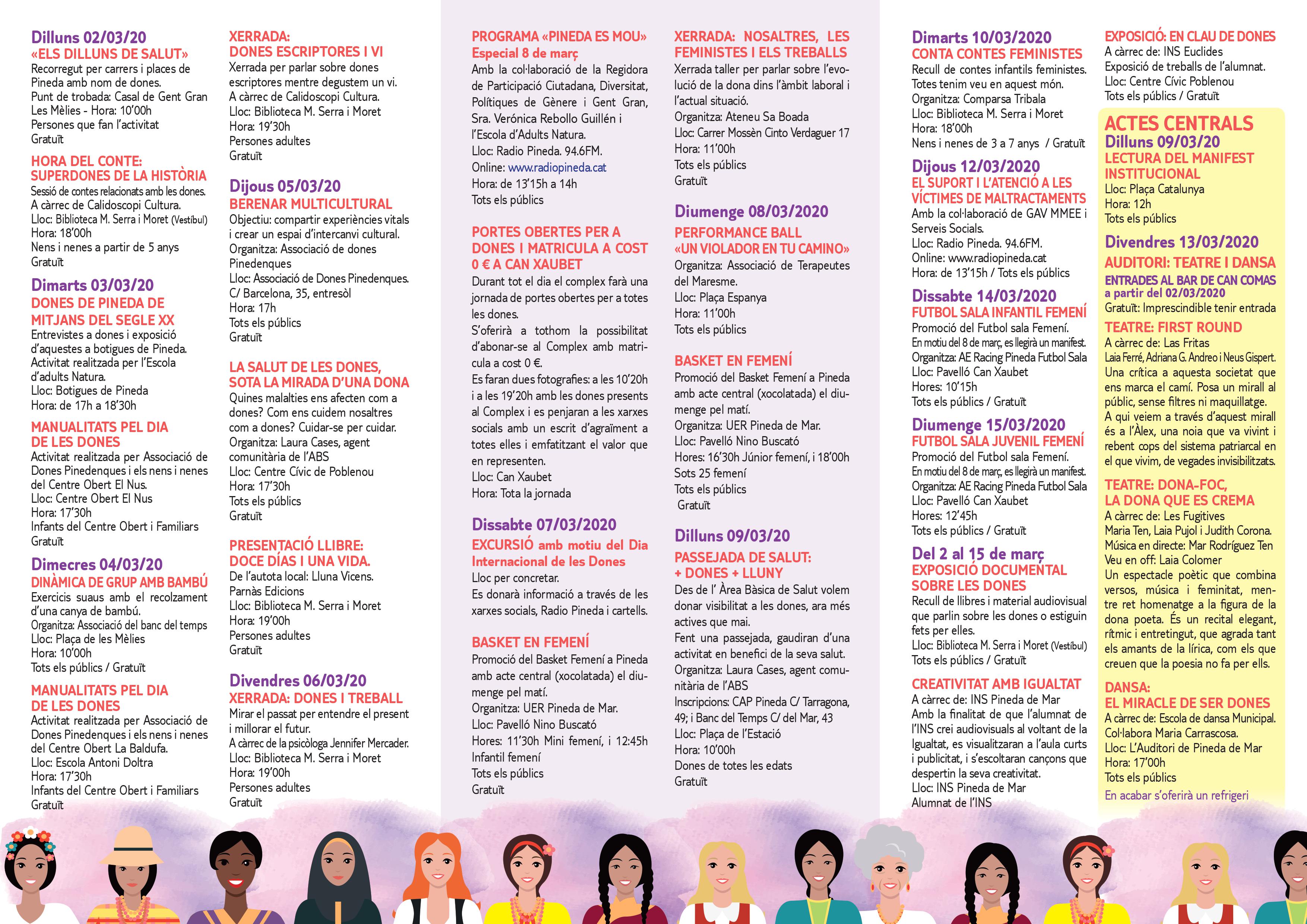 Dilluns 02/03/20
«ELS DILLUNS DE SALUT»
Recorregut per carrers i places de Pineda amb nom de dones.
Punt de trobada: Casal de Gent Gran Les Mèlies - Hora: 10'00h
Persones que fan l'activitat
Gratuït

HORA DEL CONTE:
SUPERDONES DE LA HISTÒRIA
Sessió de contes relacionats amb les dones.
A càrrec de Calidoscopi Cultura.
Lloc: Biblioteca M. Serra i Moret (Vestíbul)
Hora: 18'00h
Nens i nenes a partir de 5 anys
Gratuït

Dimarts 03/03/20
DONES DE PINEDA DE MITJANS DEL SEGLE XX
Entrevistes a dones i exposició d'aquestes a botigues de Pineda.
Activitat realitzada per l'Escola d'adults Natura.
Lloc: Botigues de Pineda
Hora: de 17h a 18'30h

MANUALITATS PEL DIA DE LES DONES
Activitat realitzada per Associació de Dones Pinedenques i els nens i nenes del Centre Obert El Nus.
Lloc: Centre Obert El Nus
Hora: 17'30h
Infants del Centre Obert i Familiars
Gratuït

Dimecres 04/03/20
DINÀMICA DE GRUP AMB BAMBÚ
Exercicis suaus amb el recolzament d'una canya de bambú.
Organitza: Associació del banc del temps
Lloc: Plaça de les Mèlies
Hora: 10'00h
Tots els públics / Gratuït

MANUALITATS PEL DIA DE LES DONES
Activitat realitzada per Associació de Dones Pinedenques i els nens i nenes del Centre Obert La Baldufa.
Lloc: Escola Antoni Doltra
Hora: 17'30h
Infants del Centre Obert i Familiars
Gratuït

XERRADA:
DONES ESCRIPTORES I VI
Xerrada per parlar sobre dones escriptores mentre degustem un vi.
A càrrec de Calidoscopi Cultura.
Lloc: Biblioteca M. Serra i Moret
Hora: 19'30h
Persones adultes
Gratuït

Dijous 05/03/20
BERENAR MULTICULTURAL
Objectiu: compartir experiències vitals i crear un espai d'intercanvi cultural.
Organitza: Associació de dones Pinedenques
Lloc: Associació de Dones Pinedenques. C/ Barcelona, 35, entresòl
Hora: 17h
Tots els públics
Gratuït

LA SALUT DE LES DONES, SOTA LA MIRADA D'UNA DONA
Quines malalties ens afecten com a dones? Com ens cuidem nosaltres com a dones? Cuidar-se per cuidar.
Organitza: Laura Cases, agent comunitària de l'ABS
Lloc: Centre Cívic de Poblenou
Hora: 17'30h
Tots els públics
Gratuït

PRESENTACIÓ LLIBRE:
DOCE DÍAS I UNA VIDA.
De l'autota local: Lluna Vicens.
Parnàs Edicions
Lloc: Biblioteca M. Serra i Moret
Hora: 19'00h
Persones adultes
Gratuït

Divendres 06/03/20
XERRADA: DONES I TREBALL
Mirar el passat per entendre el present i millorar el futur.
A càrrec de la psicòloga Jennifer Mercader.
Lloc: Biblioteca M. Serra i Moret
Hora: 19'00h
Persones adultes
Gratuït

PROGRAMA «PINEDA ES MOU»
Especial 8 de març
Amb la col·laboració de la Regidora de Participació Ciutadana, Diversitat, Polítiques de Gènere i Gent Gran, Sra. Verónica Rebollo Guillén i l'Escola d'Adults Natura.
Lloc: Radio Pineda. 94.6FM.
Online: www.radiopineda.cat
Hora: de 13'15h a 14h
Tots els públics

PORTES OBERTES PER A DONES I MATRICULA A COST 0 € A CAN XAUBET
Durant tot el dia el complex farà una jornada de portes obertes per a totes les dones.
S'oferirà a tothom la possibilitat d'abonar-se al Complex amb matricula a cost 0 €.
Es faran dues fotografies: a les 10'20h i a les 19'20h amb les dones presents al Complex i es penjaran a les xarxes socials amb un escrit d'agraïment a totes elles i emfatitzant el valor que en representen.
Lloc: Can Xaubet
Hora: Tota la jornada

Dissabte 07/03/2020
EXCURSIÓ amb motiu del Dia Internacional de les Dones
Lloc per concretar.
Es donarà informació a través de les xarxes socials, Radio Pineda i cartells.

BASKET EN FEMENÍ
Promoció del Basket Femení a Pineda amb acte central (xocolatada) el diumenge pel matí.
Organitza: UER Pineda de Mar.
Lloc: Pavelló Nino Buscató
Hores: 11'30h Mini femení, i 12:45h Infantil femení
Tots els públics
Gratuït

XERRADA: NOSALTRES, LES FEMINISTES I ELS TREBALLS
Xerrada taller per parlar sobre l'evolució de la dona dins l'àmbit laboral i l'actual situació.
Organitza: Ateneu Sa Boada
Lloc: Carrer Mossèn Cinto Verdaguer 17
Hora: 11'00h
Tots els públics
Gratuït

Diumenge 08/03/2020
PERFORMANCE BALL
«UN VIOLADOR EN TU CAMINO»
Organitza: Associació de Terapeutes del Maresme.
Lloc: Plaça Espanya
Hora: 11'00h
Tots els públics

BASKET EN FEMENÍ
Promoció del Basket Femení a Pineda amb acte central (xocolatada) el diumenge pel matí.
Organitza: UER Pineda de Mar.
Lloc: Pavelló Nino Buscató
Hores: 16'30h Júnior femení, i 18'00h Sots 25 femení
Tots els públics
Gratuït

Dilluns 09/03/20
PASSEJADA DE SALUT:
+ DONES + LLUNY
Des de l' Àrea Bàsica de Salut volem donar visibilitat a les dones, ara més actives que mai.
Fent una passejada, gaudiran d'una activitat en benefici de la seva salut.
Organitza: Laura Cases, agent comunitària de l'ABS
Inscripcions: CAP Pineda C/ Tarragona, 49; i Banc del Temps C/ del Mar, 43
Lloc: Plaça de l'Estació
Hora: 10'00h
Dones de totes les edats
Gratuït

Dimarts 10/03/2020
CONTA CONTES FEMINISTES
Recull de contes infantils feministes.
Totes tenim veu en aquest món.
Organitza: Comparsa Tribala
Lloc: Biblioteca M. Serra i Moret
Hora: 18'00h
Nens i nenes de 3 a 7 anys / Gratuït

Dijous 12/03/2020
EL SUPORT I L'ATENCIÓ A LES VÍCTIMES DE MALTRACTAMENTS
Amb la col·laboració de GAV MMEE i Serveis Socials.
Lloc: Radio Pineda. 94.6FM.
Online: www.radiopineda.cat
Hora: de 13'15h / Tots els públics

Dissabte 14/03/2020
FUTBOL SALA INFANTIL FEMENÍ
Promoció del Futbol sala Femení.
En motiu del 8 de març, es llegirà un manifest.
Organitza: AE Racing Pineda Futbol Sala
Lloc: Pavelló Can Xaubet
Hores: 10'15h
Tots els públics / Gratuït

Diumenge 15/03/2020
FUTBOL SALA JUVENIL FEMENÍ
Promoció del Futbol sala Femení.
En motiu del 8 de març, es llegirà un manifest.
Organitza: AE Racing Pineda Futbol Sala
Lloc: Pavelló Can Xaubet
Hores: 12'45h
Tots els públics / Gratuït

Del 2 al 15 de març
EXPOSICIÓ DOCUMENTAL SOBRE LES DONES
Recull de llibres i material audiovisual que parlin sobre les dones o estiguin fets per elles.
Lloc: Biblioteca M. Serra i Moret (Vestíbul)
Tots els públics / Gratuït

CREATIVITAT AMB IGUALTAT
A càrrec de: INS Pineda de Mar
Amb la finalitat de que l'alumnat de l'INS crei audiovisuals al voltant de la Igualtat, es visualitzaran a l'aula curts i publicitat, i s'escoltaran cançons que despertin la seva creativitat.
Lloc: INS Pineda de Mar
Alumnat de l'INS

EXPOSICIÓ: EN CLAU DE DONES
A càrrec de: INS Euclides
Exposició de treballs de l'alumnat.
Lloc: Centre Cívic Poblenou
Tots els públics / Gratuït

ACTES CENTRALS
Dilluns 09/03/20
LECTURA DEL MANIFEST INSTITUCIONAL
Lloc: Plaça Catalunya
Hora: 12h
Tots els públics

Divendres 13/03/2020
AUDITORI: TEATRE I DANSA
ENTRADES AL BAR DE CAN COMAS a partir del 02/03/2020
Gratuït: Imprescindible tenir entrada

TEATRE: FIRST ROUND
A càrrec de: Las Fritas
Laia Ferré, Adriana G. Andreo i Neus Gispert.
Una crítica a aquesta societat que ens marca el camí. Posa un mirall al públic, sense filtres ni maquillatge.
A qui veiem a través d'aquest mirall és a l'Àlex, una noia que va vivint i rebent cops del sistema patriarcal en el que vivim, de vegades invisibilitzats.

TEATRE: DONA-FOC, LA DONA QUE ES CREMA
A càrrec de: Les Fugitives
Maria Ten, Laia Pujol i Judith Corona.
Música en directe: Mar Rodríguez Ten
Veu en off: Laia Colomer
Un espectacle poètic que combina versos, música i feminitat, mentre ret homenatge a la figura de la dona poeta. És un recital elegant, rítmic i entretingut, que agrada tant els amants de la lírica, com els que creuen que la poesia no fa per ells.

DANSA:
EL MIRACLE DE SER DONES
A càrrec de: Escola de dansa Municipal. Col·labora Maria Carrascosa.
Lloc: L'Auditori de Pineda de Mar
Hora: 17'00h
Tots els públics
En acabar s'oferirà un refrigeri